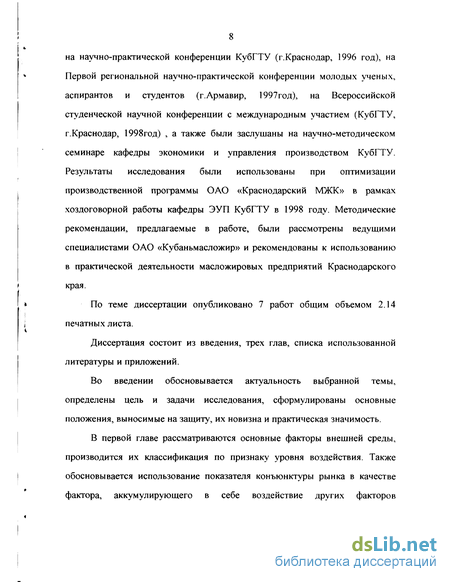 8

на научно-практической конференции КубГТУ (г.Краснодар, 1996 год), на Первой региональной научно-практической конференции молодых ученых, аспирантов и студентов (г.Армавир, 1997год), на Всероссийской студенческой научной конференции с международным участием (КубГТУ, г.Краснодар, 1998год) , а также были заслушаны на научно-методическом семинаре кафедры экономики и управления производством КубГТУ. Результаты исследования были использованы при оптимизации производственной программы ОАО «Краснодарский МЖК» в рамках хоздоговорной работы кафедры ЭУП КубГТУ в 1998 году. Методические рекомендации, предлагаемые в работе, были рассмотрены ведущими специалистами ОАО «Кубаньмасложир» и рекомендованы к использованию в практической деятельности масложировых предприятий Краснодарского края.

По теме диссертации опубликовано 7 работ общим объемом 2.14 печатных листа.

Диссертация состоит из введения, трех глав, списка использованной литературы и приложений.

Во введении обосновывается актуальность выбранной темы, определены цель и задачи исследования, сформулированы основные положения, выносимые на защиту, их новизна и практическая значимость.

В первой главе рассматриваются основные факторы внешней среды, производится их классификация по признаку уровня воздействия. Также обосновывается использование показателя конъюнктуры рынка в качестве фактора, аккумулирующего в себе воздействие других факторов

dsLib.net
библиотека диссертаций